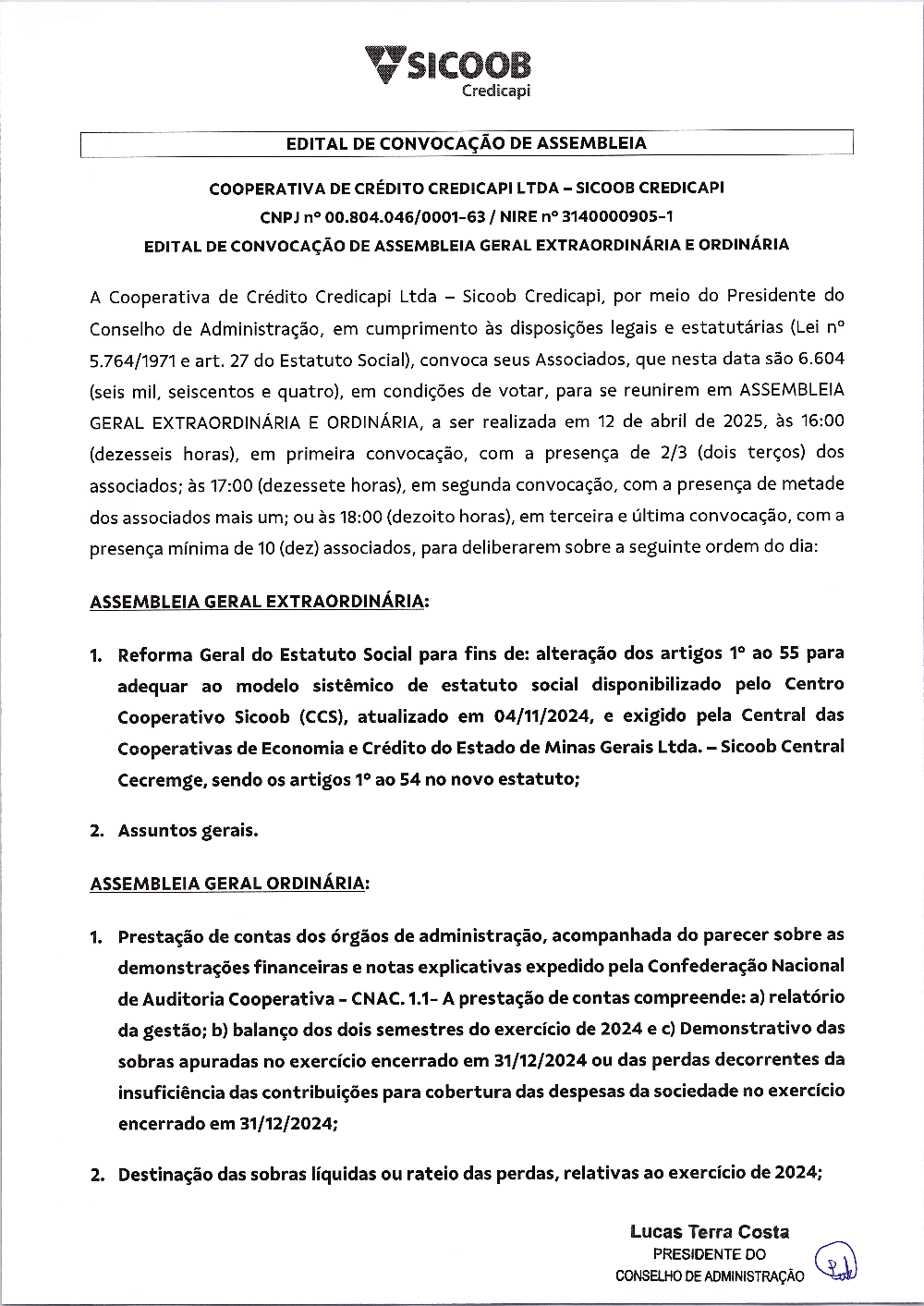 SICOOB
Credicapi

EDITAL DE CONVOCAÇÃO DE ASSEMBLEIA

COOPERATIVA DE CRÉDITO CREDICAPI LTDA – SICOOB CREDICAPI
CNPJ nº 00.804.046/0001-63 / NIRE nº 3140000905-1
EDITAL DE CONVOCAÇÃO DE ASSEMBLEIA GERAL EXTRAORDINÁRIA E ORDINÁRIA

A Cooperativa de Crédito Credicapi Ltda – Sicoob Credicapi, por meio do Presidente do Conselho de Administração, em cumprimento às disposições legais e estatutárias (Lei nº 5.764/1971 e art. 27 do Estatuto Social), convoca seus Associados, que nesta data são 6.604 (seis mil, seiscentos e quatro), em condições de votar, para se reunirem em ASSEMBLEIA GERAL EXTRAORDINÁRIA E ORDINÁRIA, a ser realizada em 12 de abril de 2025, às 16:00 (dezesseis horas), em primeira convocação, com a presença de 2/3 (dois terços) dos associados; às 17:00 (dezessete horas), em segunda convocação, com a presença de metade dos associados mais um; ou às 18:00 (dezoito horas), em terceira e última convocação, com a presença mínima de 10 (dez) associados, para deliberarem sobre a seguinte ordem do dia:

ASSEMBLEIA GERAL EXTRAORDINÁRIA:

1. Reforma Geral do Estatuto Social para fins de: alteração dos artigos 1º ao 55 para adequar ao modelo sistêmico de estatuto social disponibilizado pelo Centro Cooperativo Sicoob (CCS), atualizado em 04/11/2024, e exigido pela Central das Cooperativas de Economia e Crédito do Estado de Minas Gerais Ltda. – Sicoob Central Cecremge, sendo os artigos 1º ao 54 no novo estatuto;

2. Assuntos gerais.

ASSEMBLEIA GERAL ORDINÁRIA:

1. Prestação de contas dos órgãos de administração, acompanhada do parecer sobre as demonstrações financeiras e notas explicativas expedido pela Confederação Nacional de Auditoria Cooperativa - CNAC. 1.1- A prestação de contas compreende: a) relatório da gestão; b) balanço dos dois semestres do exercício de 2024 e c) Demonstrativo das sobras apuradas no exercício encerrado em 31/12/2024 ou das perdas decorrentes da insuficiência das contribuições para cobertura das despesas da sociedade no exercício encerrado em 31/12/2024;

2. Destinação das sobras líquidas ou rateio das perdas, relativas ao exercício de 2024;

Lucas Terra Costa
PRESIDENTE DO
CONSELHO DE ADMINISTRAÇÃO